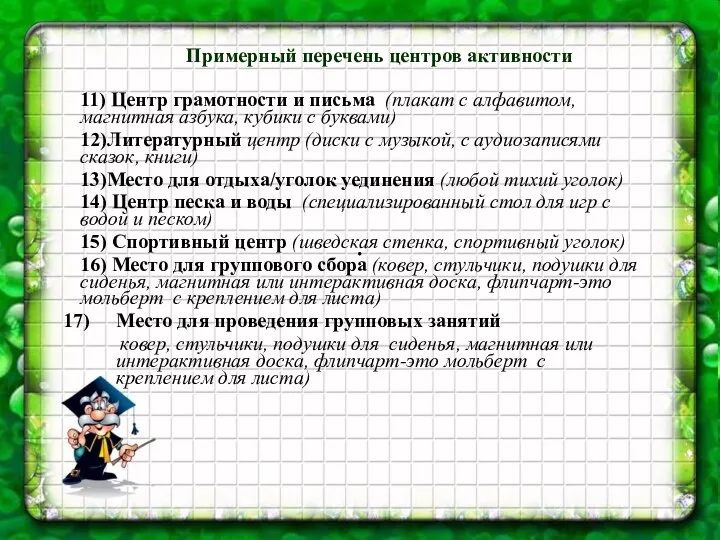 Примерный перечень центров активности

11) Центр грамотности и письма (плакат с алфавитом, магнитная азбука, кубики с буквами)

12)Литературный центр (диски с музыкой, с аудиозаписями сказок, книги)

13)Место для отдыха/уголок уединения (любой тихий уголок)

14) Центр песка и воды (специализированный стол для игр с водой и песком)

15) Спортивный центр (шведская стенка, спортивный уголок)

16) Место для группового сбора (ковер, стульчики, подушки для сиденья, магнитная или интерактивная доска, флипчарт-это мольберт с креплением для листа)

17) Место для проведения групповых занятий

ковер, стульчики, подушки для сиденья, магнитная или интерактивная доска, флипчарт-это мольберт с креплением для листа)